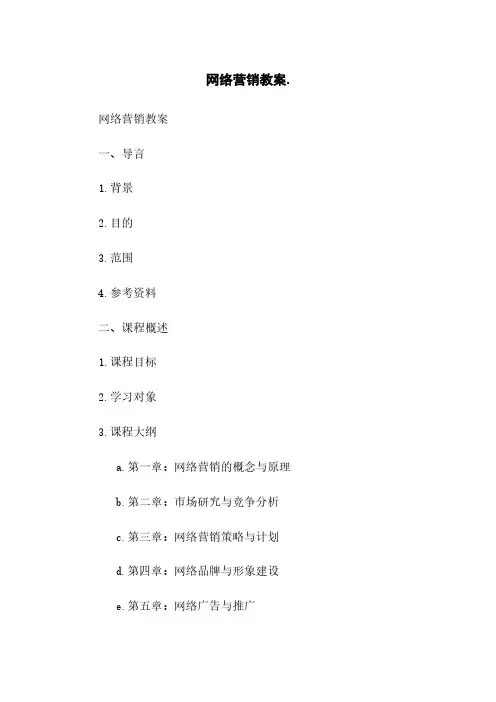 网络营销教案.

网络营销教案

一、导言

1. 背景

2. 目的

3. 范围

4. 参考资料

二、课程概述

1. 课程目标

2. 学习对象

3. 课程大纲

a. 第一章：网络营销的概念与原理

b. 第二章：市场研究与竞争分析

c. 第三章：网络营销策略与计划

d. 第四章：网络品牌与形象建设

e. 第五章：网络广告与推广